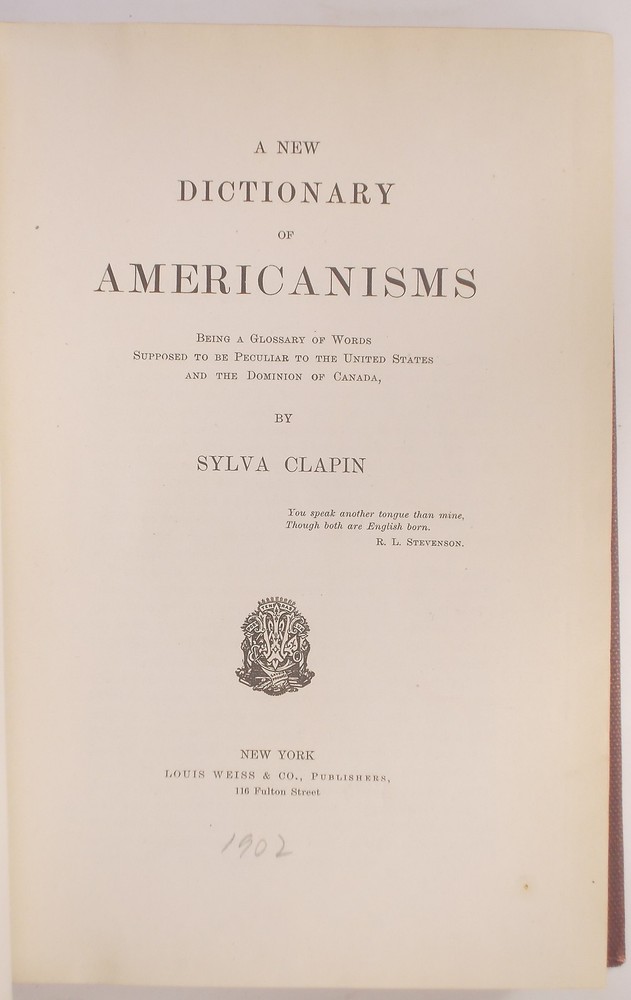 A NEW
DICTIONARY
OF
AMERICANISMS

BEING A GLOSSARY OF WORDS
SUPPOSED TO BE PECULIAR TO THE UNITED STATES
AND THE DOMINION OF CANADA,

BY

SYLVA CLAPIN

You speak another tongue than mine,
Though both are English born.
R. L. STEVENSON.

NEW YORK
LOUIS WEISS & CO., PUBLISHERS,
116 Fulton Street

1902